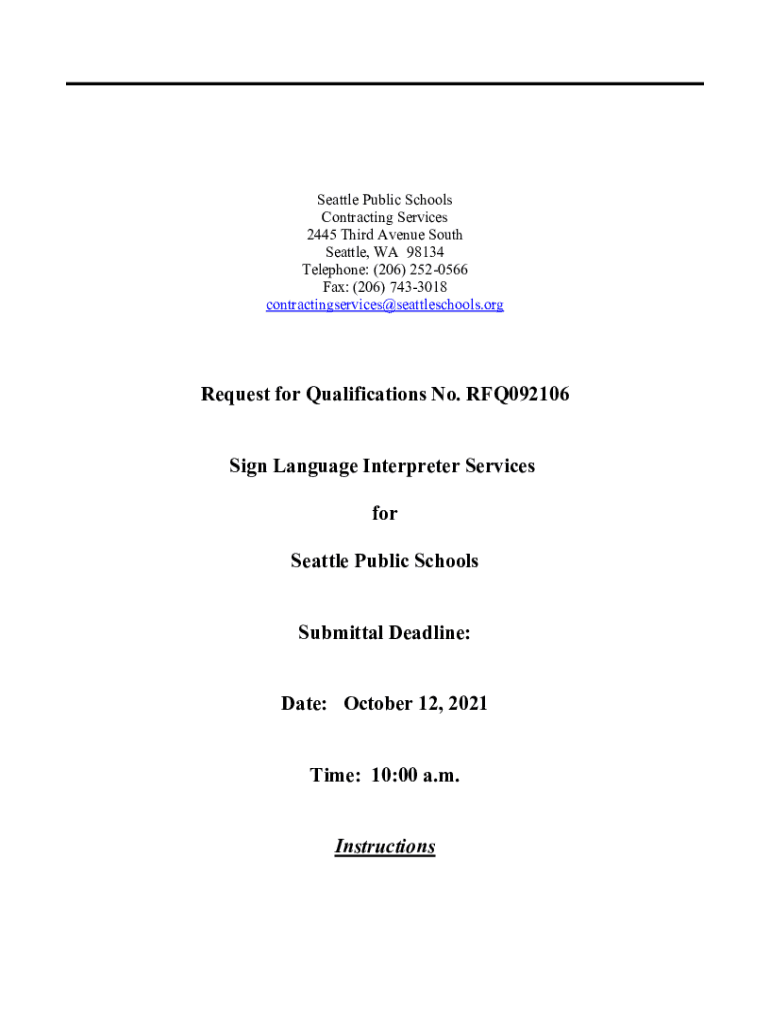 Seattle Public Schools
Contracting Services
2445 Third Avenue South
Seattle, WA 98134
Telephone: (206) 252-0566
Fax: (206) 743-3018
contractingservices@seattleschools.org

Request for Qualifications No. RFQ092106

Sign Language Interpreter Services

for

Seattle Public Schools

Submittal Deadline:

Date: October 12, 2021

Time: 10:00 a.m.

Instructions